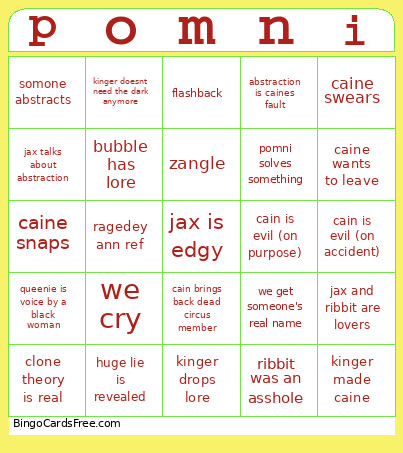 | p | o | m | n | i |
|---|---|---|---|---|
| somone abstracts | kinger doesnt need the dark anymore | flashback | abstraction is caines fault | caine swears |
| jax talks about abstraction | bubble has lore | zangle | pomni solves something | caine wants to leave |
| caine snaps | ragedey ann ref | jax is edgy | cain is evil (on purpose) | cain is evil (on accident) |
| queenie is voice by a black woman | we cry | cain brings back dead circus member | we get someone's real name | jax and ribbit are lovers |
| clone theory is real | huge lie is revealed | kinger drops lore | ribbit was an asshole | kinger made caine |

BingoCardsFree.com